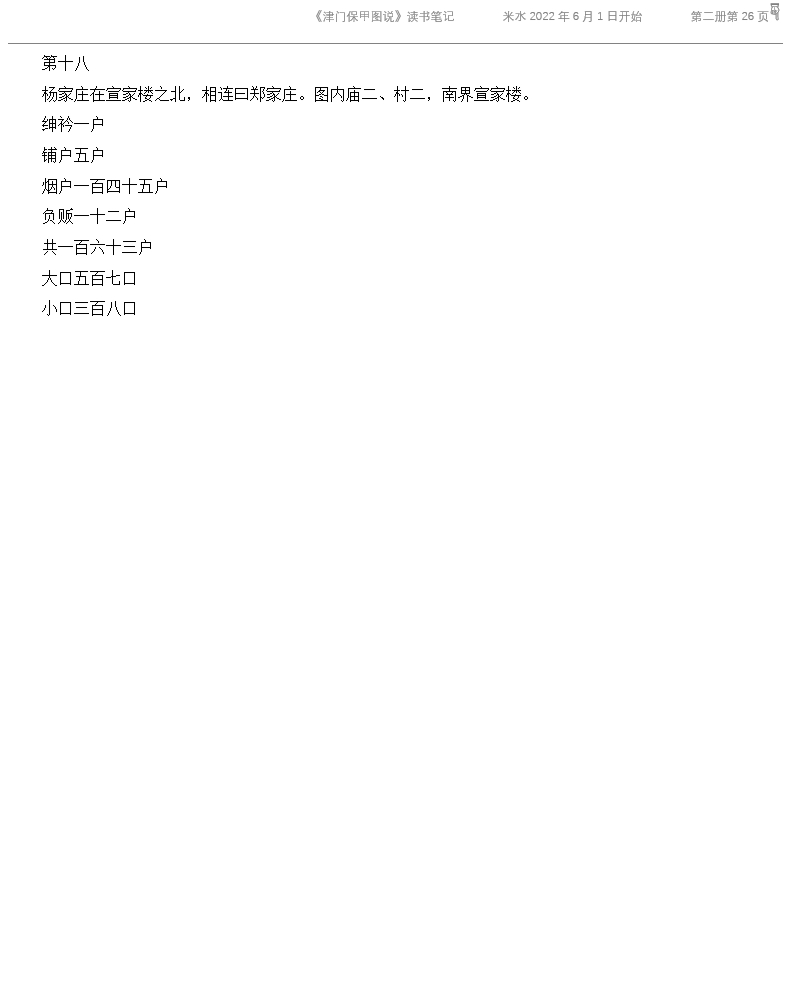 《津门保甲图说》读书笔记 米水2022年6月1日开始 第二册第26页

第十八

杨家庄在宣家楼之北，相连曰郑家庄。图内庙二、村二，南界宣家楼。

绅衿一户

铺户五户

烟户一百四十五户

负贩一十二户

共一百六十三户

大口五百七口

小口三百八口